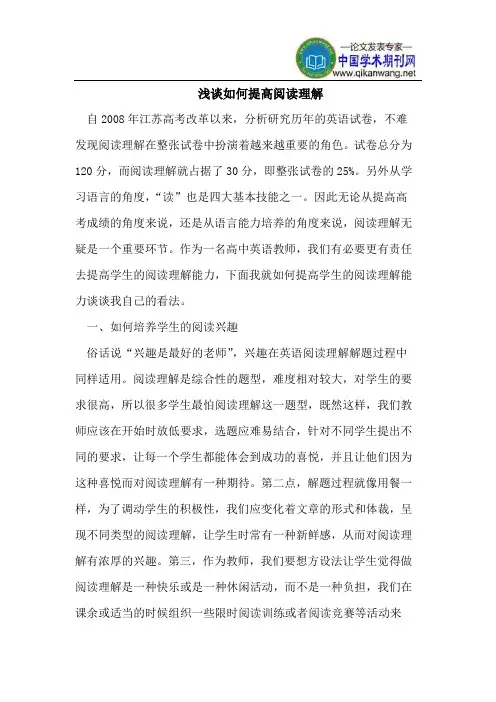 —论文发表专家—
中国学术期刊网
www.qikanwang.net

浅谈如何提高阅读理解

自2008年江苏高考改革以来，分析研究历年的英语试卷，不难发现阅读理解在整张试卷中扮演着越来越重要的角色。试卷总分为120分，而阅读理解就占据了30分，即整张试卷的25%。另外从学习语言的角度，“读”也是四大基本技能之一。因此无论从提高高考成绩的角度来说，还是从语言能力培养的角度来说，阅读理解无疑是一个重要环节。作为一名高中英语教师，我们有必要更有责任去提高学生的阅读理解能力，下面我就如何提高学生的阅读理解能力谈谈我自己的看法。

一、如何培养学生的阅读兴趣

俗话说“兴趣是最好的老师”，兴趣在英语阅读理解解题过程中同样适用。阅读理解是综合性的题型，难度相对较大，对学生的要求很高，所以很多学生最怕阅读理解这一题型，既然这样，我们教师应该在开始时放低要求，选题应难易结合，针对不同学生提出不同的要求，让每一个学生都能体会到成功的喜悦，并且让他们因为这种喜悦而对阅读理解有一种期待。第二点，解题过程就像用餐一样，为了调动学生的积极性，我们应变化着文章的形式和体裁，呈现不同类型的阅读理解，让学生时常有一种新鲜感，从而对阅读理解有浓厚的兴趣。第三，作为教师，我们要想方设法让学生觉得做阅读理解是一种快乐或是一种休闲活动，而不是一种负担，我们在课余或适当的时候组织一些限时阅读训练或者阅读竞赛等活动来